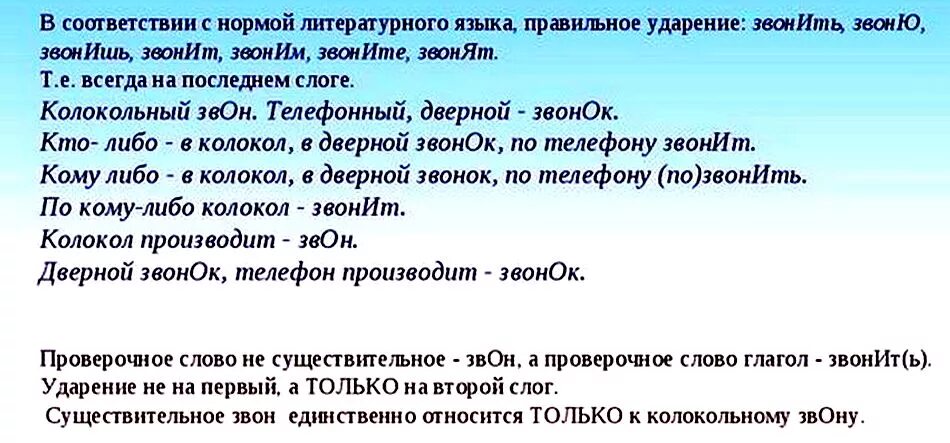 В соответствии с нормой литературного языка, правильное ударение: звонИть, звонЮ, звонИшь, звонИт, звонИм, звонИте, звонЯт.
Т.е. всегда на последнем слоге.
Колокольный звОн. Телефонный, дверной - звонОк.
Кто- либо - в колокол, в дверной звонОк, по телефону звонИт.
Кому либо - в колокол, в дверной звонок, по телефону (по)звонИть.
По кому-либо колокол - звонИт.
Колокол производит - звОн.
Дверной звонОк, телефон производит - звонОк.

Проверочное слово не существительное - звОн, а проверочное слово глагол - звонИт(ь).
Ударение не на первый, а ТОЛЬКО на второй слог.
Существительное звон единственно относится ТОЛЬКО к колокольному звОну.